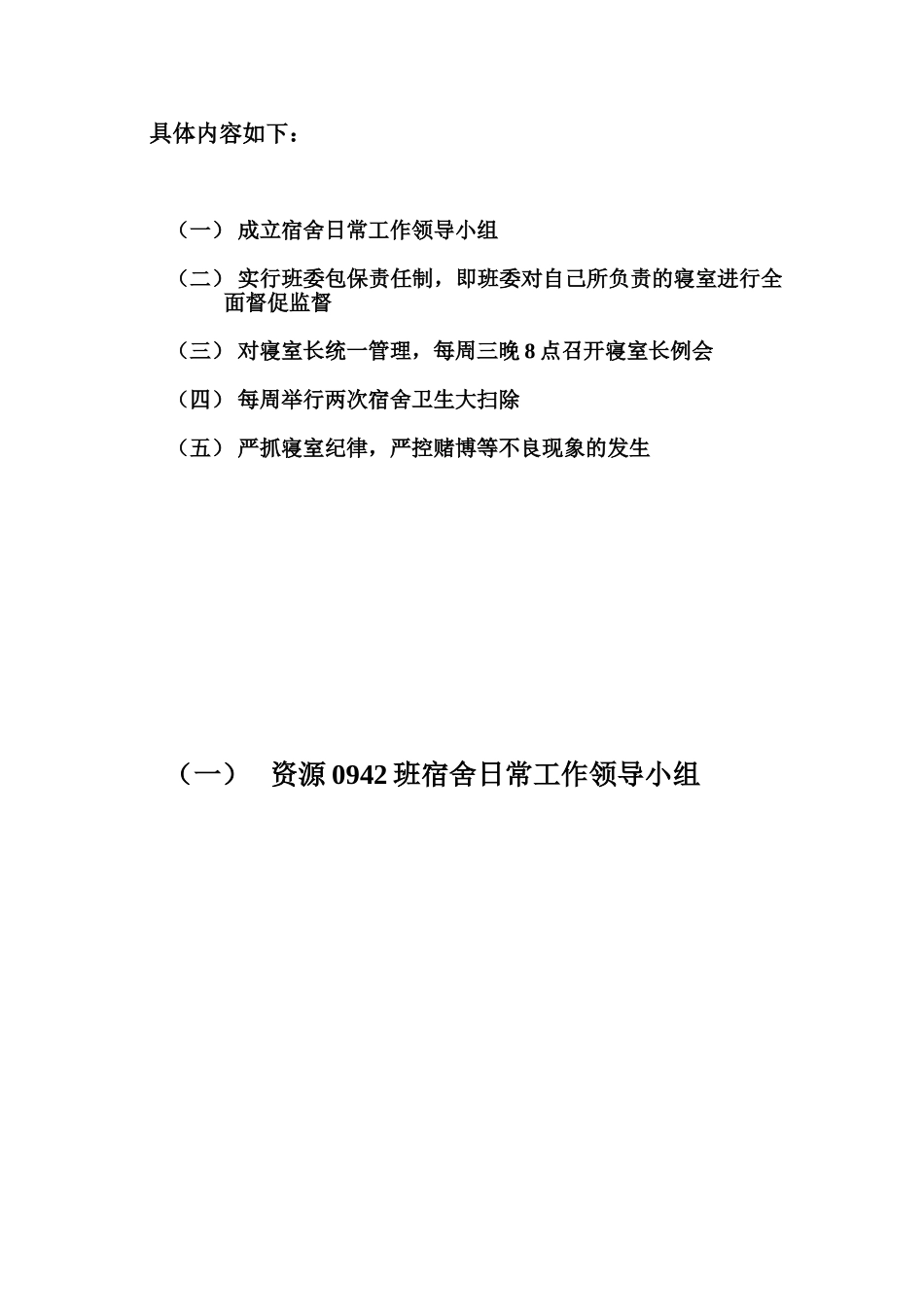 具体内容如下：

（一） 成立宿舍日常工作领导小组

（二） 实行班委包保责任制，即班委对自己所负责的寝室进行全面督促监督

（三） 对寝室长统一管理，每周三晚 8 点召开寝室长例会

（四） 每周举行两次宿舍卫生大扫除

（五） 严抓寝室纪律，严控赌博等不良现象的发生

（一） 资源 0942 班宿舍日常工作领导小组